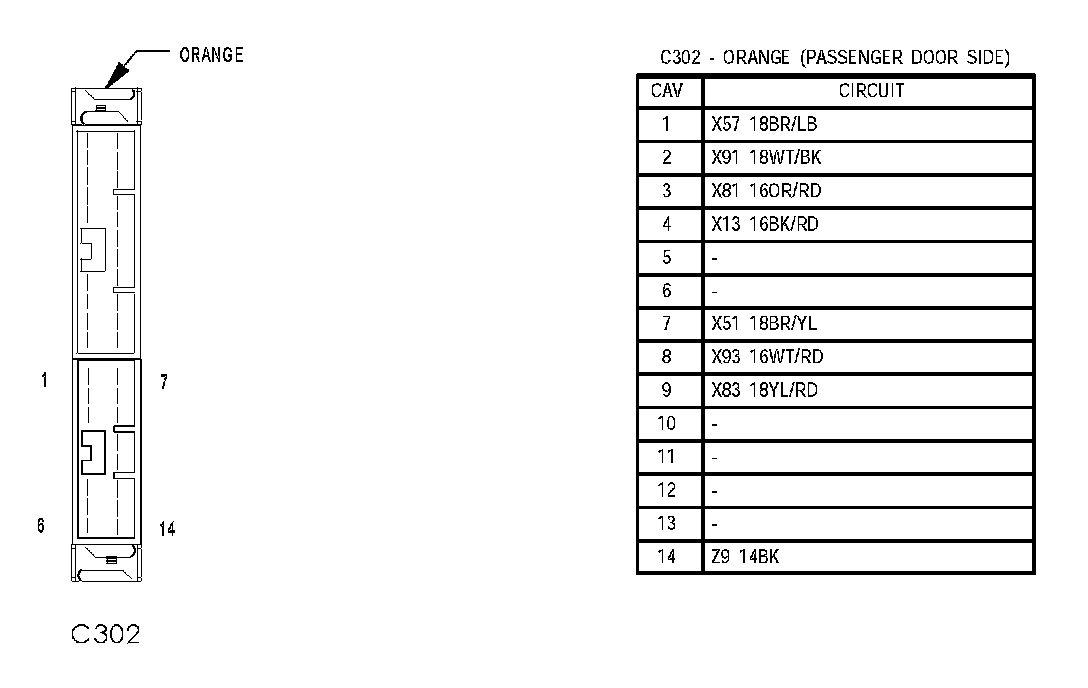 ORANGE

1

7

6

14

C302

C302 - ORANGE (PASSENGER DOOR SIDE)

| CAV | CIRCUIT |
|---|---|
| 1 | X57 18BR/LB |
| 2 | X91 18WT/BK |
| 3 | X81 16OR/RD |
| 4 | X13 16BK/RD |
| 5 | - |
| 6 | - |
| 7 | X51 18BR/YL |
| 8 | X93 16WT/RD |
| 9 | X83 18YL/RD |
| 10 | - |
| 11 | - |
| 12 | - |
| 13 | - |
| 14 | Z9 14BK |